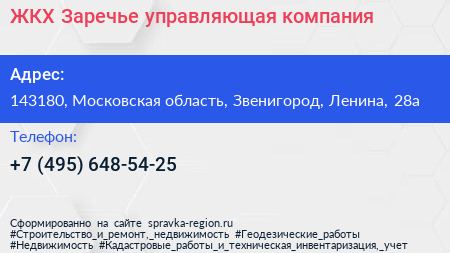 ЖКХ Заречье управляющая компания

Адрес:

143180, Московская область, Звенигород, Ленина, 28а

Телефон:

+7 (495) 648-54-25

Сформированно на сайте spravka-region.ru
#Строительство_и_ремонт,_недвижимость #Геодезические_работы
#Недвижимость #Кадастровые_работы_и_техническая_инвентаризация,_учет